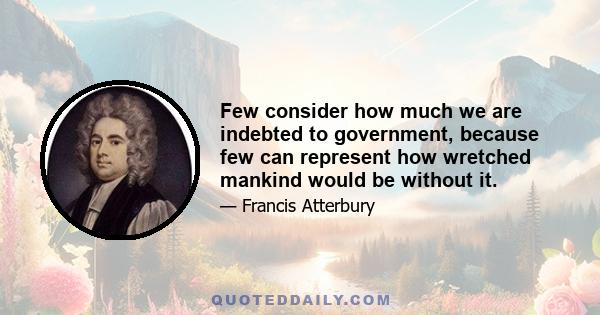 Few consider how much we are indebted to government, because few can represent how wretched mankind would be without it.

— Francis Atterbury

QUOTEDDAILY.COM